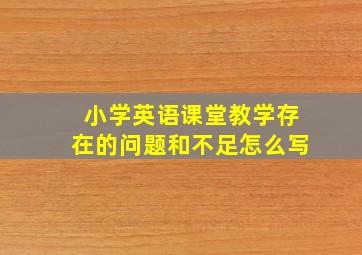 小学英语课堂教学存在的问题和不足怎么写